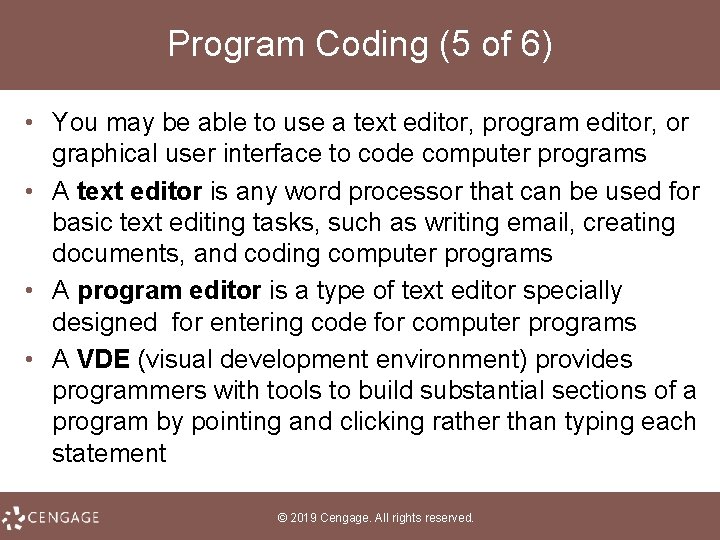 Program Coding (5 of 6)

• You may be able to use a text editor, program editor, or graphical user interface to code computer programs
• A text editor is any word processor that can be used for basic text editing tasks, such as writing email, creating documents, and coding computer programs
• A program editor is a type of text editor specially designed for entering code for computer programs
• A VDE (visual development environment) provides programmers with tools to build substantial sections of a program by pointing and clicking rather than typing each statement

CENGAGE

© 2019 Cengage. All rights reserved.